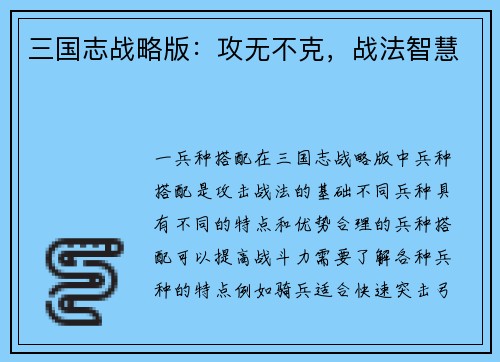 三国志战略版：攻无不克，战法智慧

一兵种搭配在三国志战略版中兵种搭配是攻击战法的基础不同兵种具有不同的特点和优势合理的兵种搭配可以提高战斗力需要了解各种兵种的特点例如骑兵适合快速突击弓